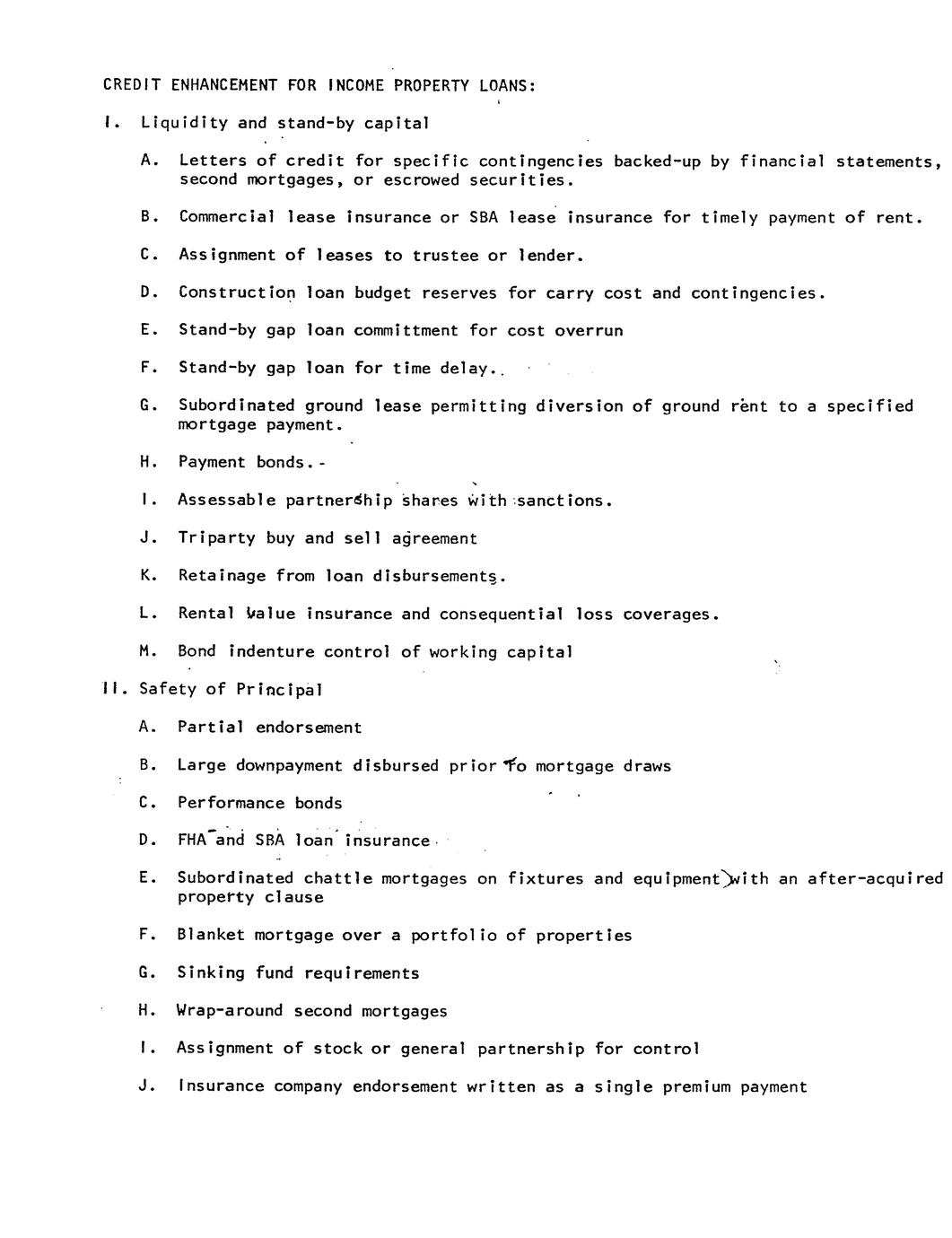 CREDIT ENHANCEMENT FOR INCOME PROPERTY LOANS:

I. Liquidity and stand-by capital

A. Letters of credit for specific contingencies backed-up by financial statements, second mortgages, or escrowed securities.

B. Commercial lease insurance or SBA lease insurance for timely payment of rent.

C. Assignment of leases to trustee or lender.

D. Construction loan budget reserves for carry cost and contingencies.

E. Stand-by gap loan committment for cost overrun

F. Stand-by gap loan for time delay.

G. Subordinated ground lease permitting diversion of ground rent to a specified mortgage payment.

H. Payment bonds.

I. Assessable partnership shares with sanctions.

J. Triparty buy and sell agreement

K. Retainage from loan disbursements.

L. Rental value insurance and consequential loss coverages.

M. Bond indenture control of working capital

II. Safety of Principal

A. Partial endorsement

B. Large downpayment disbursed prior to mortgage draws

C. Performance bonds

D. FHA and SBA loan insurance

E. Subordinated chattle mortgages on fixtures and equipment with an after-acquired property clause

F. Blanket mortgage over a portfolio of properties

G. Sinking fund requirements

H. Wrap-around second mortgages

I. Assignment of stock or general partnership for control

J. Insurance company endorsement written as a single premium payment